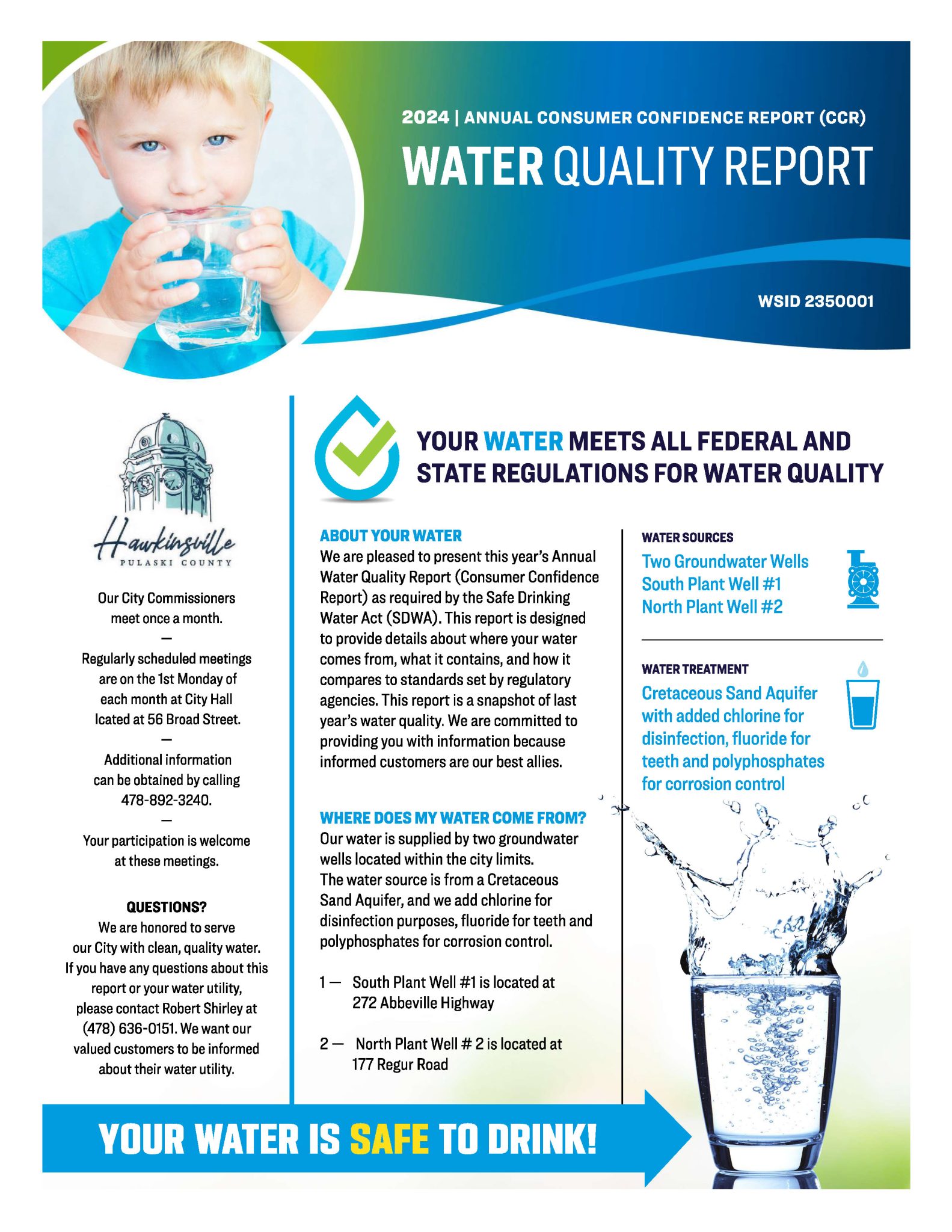 2024 | ANNUAL CONSUMER CONFIDENCE REPORT (CCR)

WATER QUALITY REPORT

WSID 2350001

Hawkinsville
PULASKI COUNTY

Our City Commissioners meet once a month.

—

Regularly scheduled meetings are on the 1st Monday of each month at City Hall lcated at 56 Broad Street.

—

Additional information can be obtained by calling 478-892-3240.

—

Your participation is welcome at these meetings.

QUESTIONS?
We are honored to serve our City with clean, quality water. If you have any questions about this report or your water utility, please contact Robert Shirley at (478) 636-0151. We want our valued customers to be informed about their water utility.

YOUR WATER MEETS ALL FEDERAL AND STATE REGULATIONS FOR WATER QUALITY

ABOUT YOUR WATER
We are pleased to present this year's Annual Water Quality Report (Consumer Confidence Report) as required by the Safe Drinking Water Act (SDWA). This report is designed to provide details about where your water comes from, what it contains, and how it compares to standards set by regulatory agencies. This report is a snapshot of last year's water quality. We are committed to providing you with information because informed customers are our best allies.

WHERE DOES MY WATER COME FROM?
Our water is supplied by two groundwater wells located within the city limits. The water source is from a Cretaceous Sand Aquifer, and we add chlorine for disinfection purposes, fluoride for teeth and polyphosphates for corrosion control.

1 — South Plant Well #1 is located at 272 Abbeville Highway

2 — North Plant Well # 2 is located at 177 Regur Road

WATER SOURCES
Two Groundwater Wells
South Plant Well #1
North Plant Well #2

WATER TREATMENT
Cretaceous Sand Aquifer with added chlorine for disinfection, fluoride for teeth and polyphosphates for corrosion control

YOUR WATER IS SAFE TO DRINK!